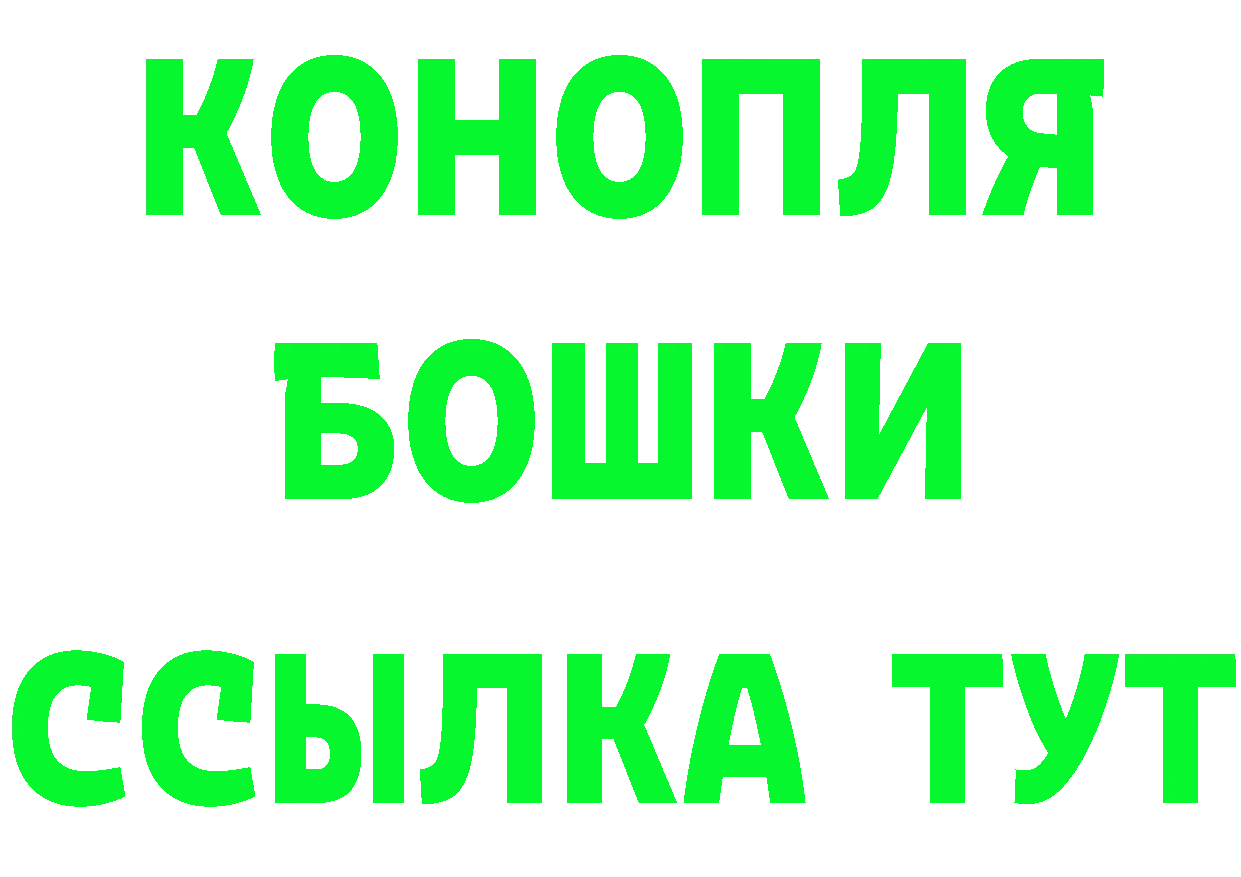 КОНОПЛЯ
БОШКИ
ССЫЛКА ТУТ